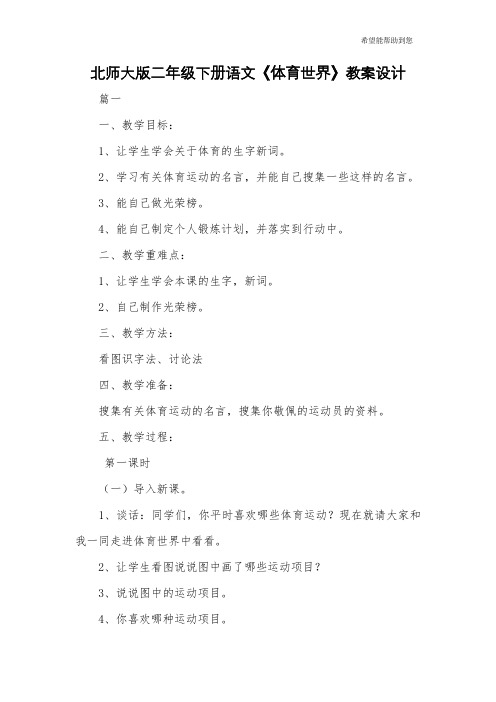 希望能帮助到您

北师大版二年级下册语文《体育世界》教案设计

篇一

一、教学目标：

1、让学生学会关于体育的生字新词。

2、学习有关体育运动的名言，并能自己搜集一些这样的名言。

3、能自己做光荣榜。

4、能自己制定个人锻炼计划，并落实到行动中。

二、教学重难点：

1、让学生学会本课的生字，新词。

2、自己制作光荣榜。

三、教学方法：

看图识字法、讨论法

四、教学准备：

搜集有关体育运动的名言，搜集你敬佩的运动员的资料。

五、教学过程：

第一课时

（一）导入新课。

1、谈话：同学们，你平时喜欢哪些体育运动？现在就请大家和我一同走进体育世界中看看。

2、让学生看图说说图中画了哪些运动项目？

3、说说图中的运动项目。

4、你喜欢哪种运动项目。